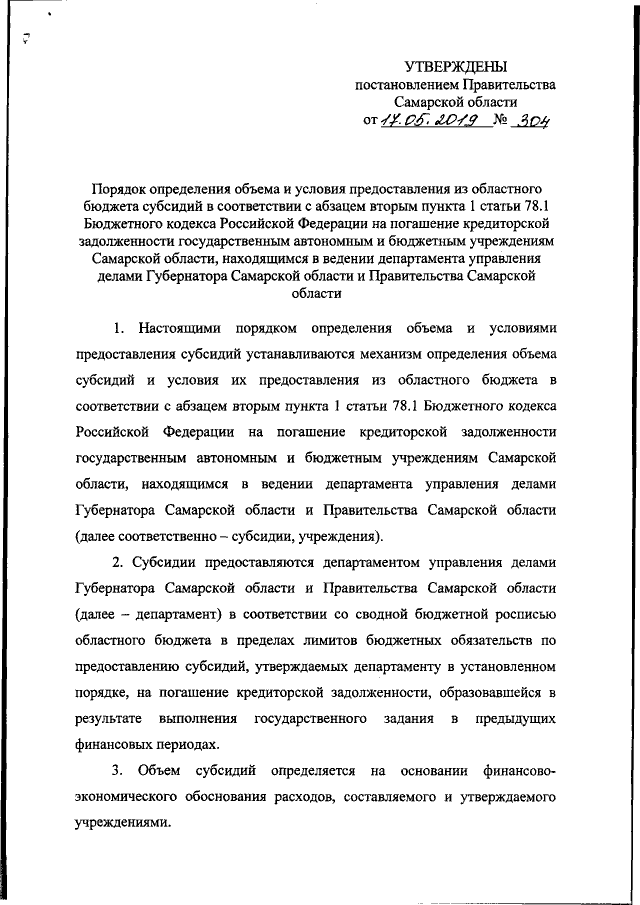 УТВЕРЖДЕНЫ
постановлением Правительства
Самарской области
от 17.05.2019 № 304

Порядок определения объема и условия предоставления из областного бюджета субсидий в соответствии с абзацем вторым пункта 1 статьи 78.1 Бюджетного кодекса Российской Федерации на погашение кредиторской задолженности государственным автономным и бюджетным учреждениям Самарской области, находящимся в ведении департамента управления делами Губернатора Самарской области и Правительства Самарской области

1. Настоящими порядком определения объема и условиями предоставления субсидий устанавливаются механизм определения объема субсидий и условия их предоставления из областного бюджета в соответствии с абзацем вторым пункта 1 статьи 78.1 Бюджетного кодекса Российской Федерации на погашение кредиторской задолженности государственным автономным и бюджетным учреждениям Самарской области, находящимся в ведении департамента управления делами Губернатора Самарской области и Правительства Самарской области (далее соответственно – субсидии, учреждения).

2. Субсидии предоставляются департаментом управления делами Губернатора Самарской области и Правительства Самарской области (далее – департамент) в соответствии со сводной бюджетной росписью областного бюджета в пределах лимитов бюджетных обязательств по предоставлению субсидий, утверждаемых департаменту в установленном порядке, на погашение кредиторской задолженности, образовавшейся в результате выполнения государственного задания в предыдущих финансовых периодах.

3. Объем субсидий определяется на основании финансово-экономического обоснования расходов, составляемого и утверждаемого учреждениями.